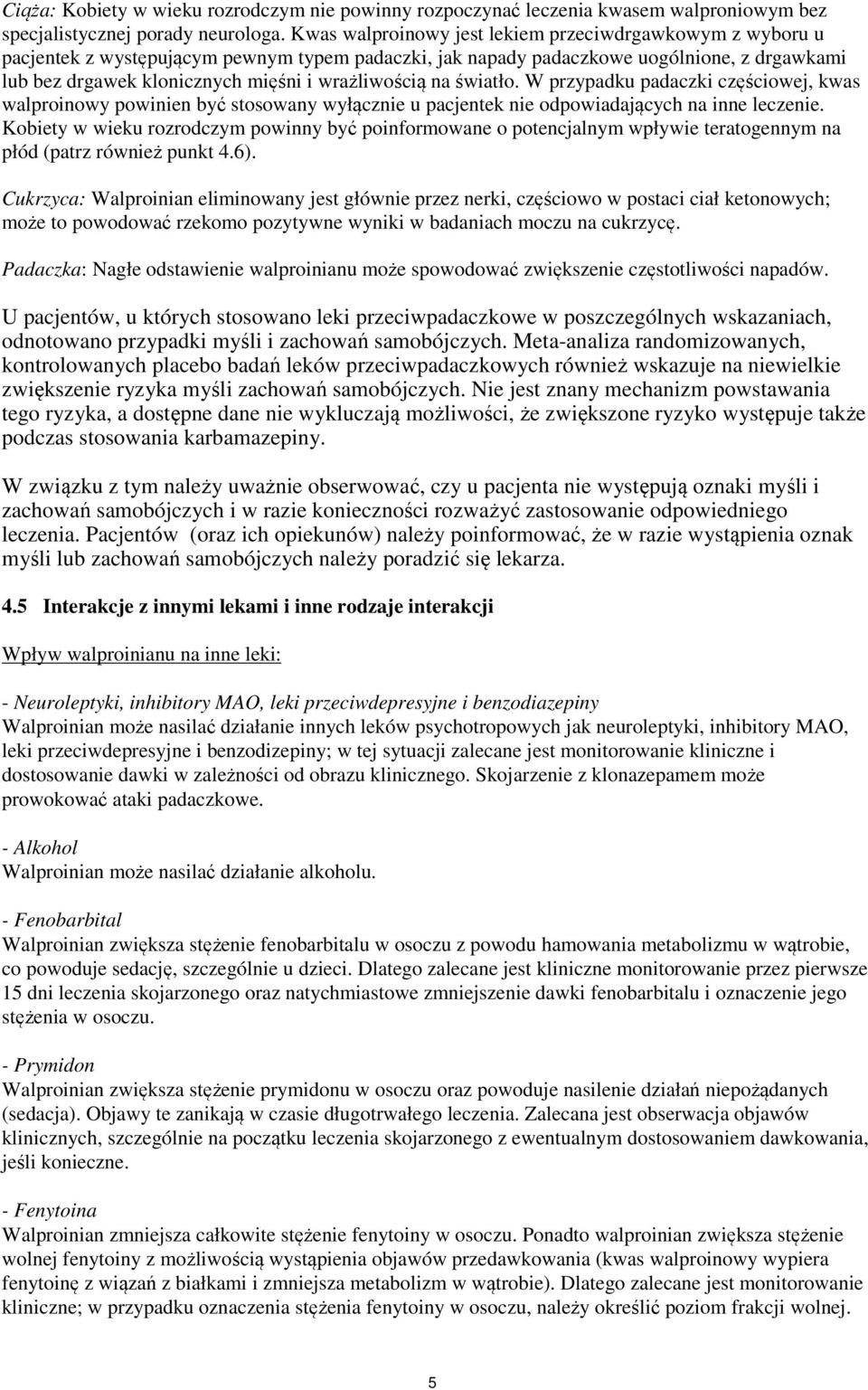 Ciąża: Kobiety w wieku rozrodczym nie powinny rozpoczynać leczenia kwasem walproniowym bez specjalistycznej porady neurologa. Kwas walproinowy jest lekiem przeciwdrgawkowym z wyboru u pacjentek z występującym pewnym typem padaczki, jak napady padaczkowe uogólnione, z drgawkami lub bez drgawek klonicznych mięśni i wrażliwością na światło. W przypadku padaczki częściowej, kwas walproinowy powinien być stosowany wyłącznie u pacjentek nie odpowiadających na inne leczenie. Kobiety w wieku rozrodczym powinny być poinformowane o potencjalnym wpływie teratogennym na płód (patrz również punkt 4.6).

Cukrzyca: Walproinian eliminowany jest głównie przez nerki, częściowo w postaci ciał ketonowych; może to powodować rzekomo pozytywne wyniki w badaniach moczu na cukrzycę.

Padaczka: Nagłe odstawienie walproinianu może spowodować zwiększenie częstotliwości napadów.

U pacjentów, u których stosowano leki przeciwpadaczkowe w poszczególnych wskazaniach, odnotowano przypadki myśli i zachowań samobójczych. Meta-analiza randomizowanych, kontrolowanych placebo badań leków przeciwpadaczkowych również wskazuje na niewielkie zwiększenie ryzyka myśli zachowań samobójczych. Nie jest znany mechanizm powstawania tego ryzyka, a dostępne dane nie wykluczają możliwości, że zwiększone ryzyko występuje także podczas stosowania karbamazepiny.

W związku z tym należy uważnie obserwować, czy u pacjenta nie występują oznaki myśli i zachowań samobójczych i w razie konieczności rozważyć zastosowanie odpowiedniego leczenia. Pacjentów (oraz ich opiekunów) należy poinformować, że w razie wystąpienia oznak myśli lub zachowań samobójczych należy poradzić się lekarza.

4.5 Interakcje z innymi lekami i inne rodzaje interakcji

Wpływ walproinianu na inne leki:

- Neuroleptyki, inhibitory MAO, leki przeciwdepresyjne i benzodiazepiny
Walproinian może nasilać działanie innych leków psychotropowych jak neuroleptyki, inhibitory MAO, leki przeciwdepresyjne i benzodizepiny; w tej sytuacji zalecane jest monitorowanie kliniczne i dostosowanie dawki w zależności od obrazu klinicznego. Skojarzenie z klonazepamem może prowokować ataki padaczkowe.

- Alkohol
Walproinian może nasilać działanie alkoholu.

- Fenobarbital
Walproinian zwiększa stężenie fenobarbitalu w osoczu z powodu hamowania metabolizmu w wątrobie, co powoduje sedację, szczególnie u dzieci. Dlatego zalecane jest kliniczne monitorowanie przez pierwsze 15 dni leczenia skojarzonego oraz natychmiastowe zmniejszenie dawki fenobarbitalu i oznaczenie jego stężenia w osoczu.

- Prymidon
Walproinian zwiększa stężenie prymidonu w osoczu oraz powoduje nasilenie działań niepożądanych (sedacja). Objawy te zanikają w czasie długotrwałego leczenia. Zalecana jest obserwacja objawów klinicznych, szczególnie na początku leczenia skojarzonego z ewentualnym dostosowaniem dawkowania, jeśli konieczne.

- Fenytoina
Walproinian zmniejsza całkowite stężenie fenytoiny w osoczu. Ponadto walproinian zwiększa stężenie wolnej fenytoiny z możliwością wystąpienia objawów przedawkowania (kwas walproinowy wypiera fenytoinę z wiązań z białkami i zmniejsza metabolizm w wątrobie). Dlatego zalecane jest monitorowanie kliniczne; w przypadku oznaczenia stężenia fenytoiny w osoczu, należy określić poziom frakcji wolnej.

5